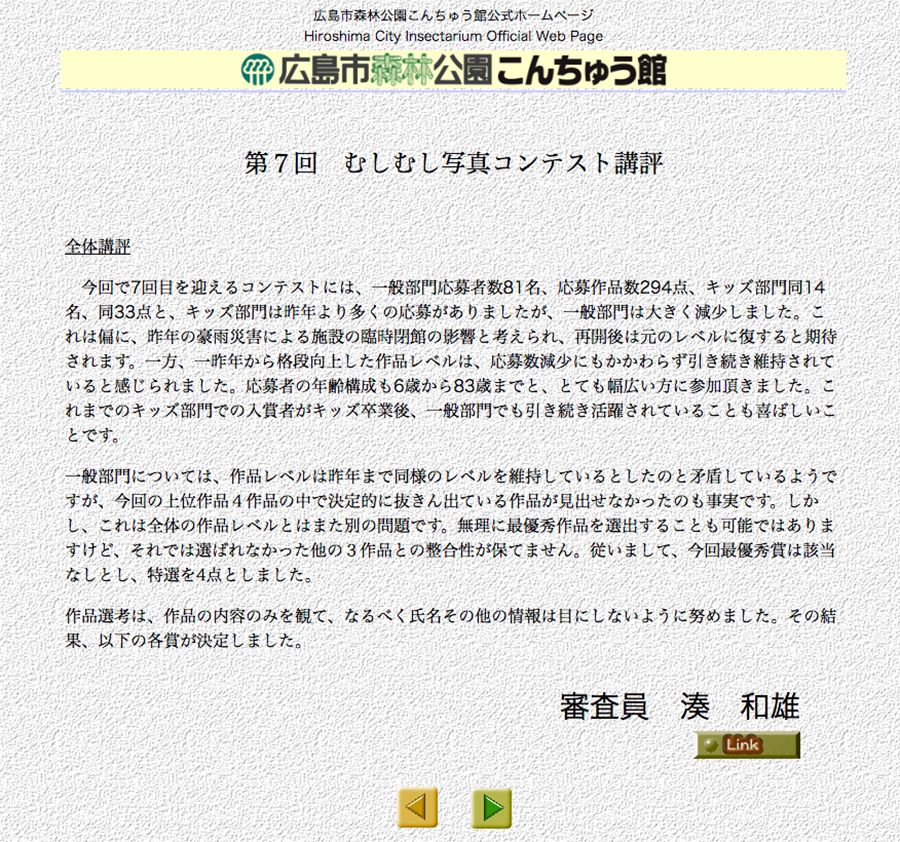 広島市森林公園こんちゅう館公式ホームページ
Hiroshima City Insectarium Official Web Page

広島市森林公園こんちゅう館

第７回　むしむし写真コンテスト講評

全体講評

今回で7回目を迎えるコンテストには、一般部門応募者数81名、応募作品数294点、キッズ部門同14名、同33点と、キッズ部門は昨年より多くの応募がありましたが、一般部門は大きく減少しました。これは偏に、昨年の豪雨災害による施設の臨時閉館の影響と考えられ、再開後は元のレベルに復すると期待されます。一方、一昨年から格段向上した作品レベルは、応募数減少にもかかわらず引き続き維持されていると感じられました。応募者の年齢構成も6歳から83歳までと、とても幅広い方に参加頂きました。これまでのキッズ部門での入賞者がキッズ卒業後、一般部門でも引き続き活躍されていることも喜ばしいことです。

一般部門については、作品レベルは昨年まで同様のレベルを維持しているとしたのと矛盾しているようですが、今回の上位作品４作品の中で決定的に抜きん出ている作品が見出せなかったのも事実です。しかし、これは全体の作品レベルとはまた別の問題です。無理に最優秀作品を選出することも可能ではありますけど、それでは選ばれなかった他の３作品との整合性が保てません。従いまして、今回最優秀賞は該当なしとし、特選を4点としました。

作品選考は、作品の内容のみを観て、なるべく氏名その他の情報は目にしないように努めました。その結果、以下の各賞が決定しました。

審査員　湊　和雄

Link